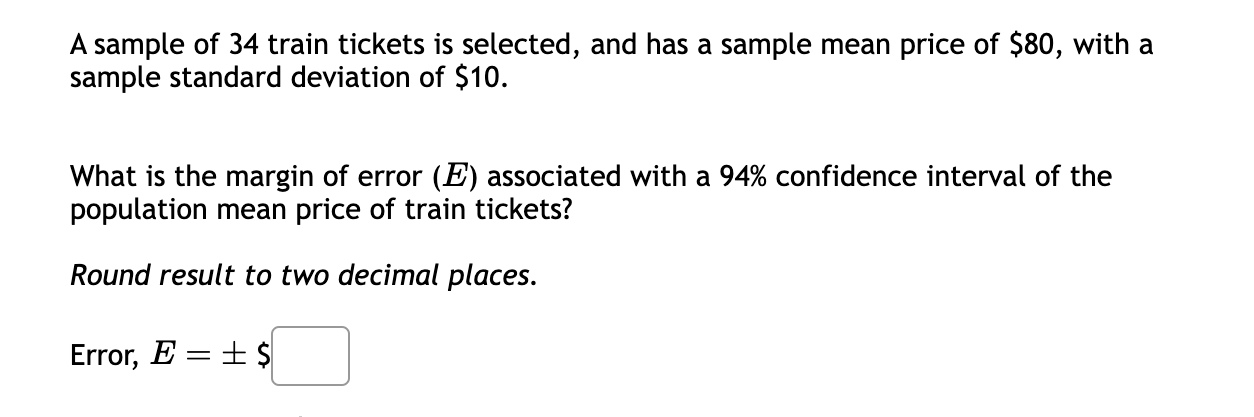 A sample of 34 train tickets is selected, and has a sample mean price of \$80, with a sample standard deviation of \$10.

What is the margin of error ($E$) associated with a 94% confidence interval of the population mean price of train tickets?

Round result to two decimal places.

Error, $E = \pm$ \$